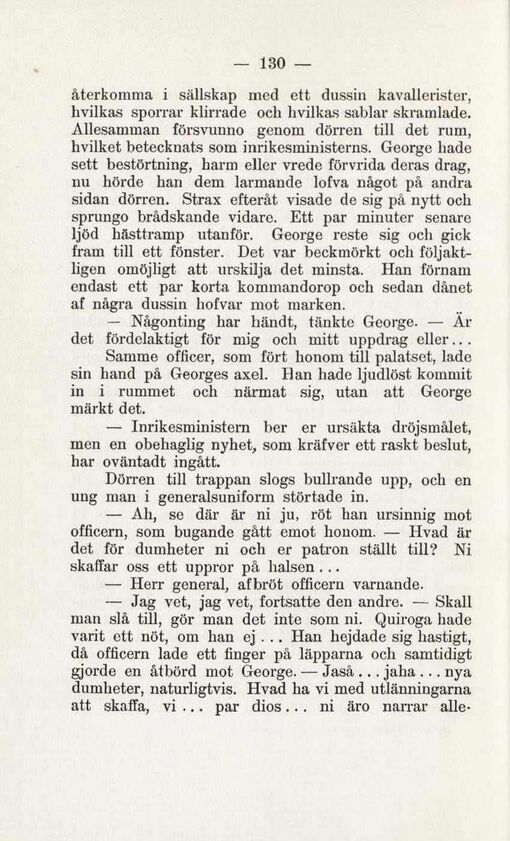 — 130 —

återkomma i sällskap med ett dussin kavallerister, hvilkas sporrar klirrade och hvilkas sablar skramlade. Allesamman försvunno genom dörren till det rum, hvilket betecknats som inrikesministerns. George hade sett bestörtning, harm eller vrede förvrida deras drag, nu hörde han dem larmande lofva något på andra sidan dörren. Strax efteråt visade de sig på nytt och sprungo brådskande vidare. Ett par minuter senare ljöd hästtramp utanför. George reste sig och gick fram till ett fönster. Det var beckmörkt och följaktligen omöjligt att urskilja det minsta. Han förnam endast ett par korta kommandorop och sedan dånet af några dussin hofvar mot marken.

— Någonting har händt, tänkte George. — Är det fördelaktigt för mig och mitt uppdrag eller...

Samme officer, som fört honom till palatset, lade sin hand på Georges axel. Han hade ljudlöst kommit in i rummet och närmat sig, utan att George märkt det.

— Inrikesministern ber er ursäkta dröjsmålet, men en obehaglig nyhet, som kräfver ett raskt beslut, har oväntadt ingått.

Dörren till trappan slogs bullrande upp, och en ung man i generalsuniform störtade in.

— Ah, se där är ni ju, röt han ursinnig mot officern, som bugande gått emot honom. — Hvad är det för dumheter ni och er patron ställt till? Ni skaffar oss ett uppror på halsen...

— Herr general, afbröt officern varnande.

— Jag vet, jag vet, fortsatte den andre. — Skall man slå till, gör man det inte som ni. Quiroga hade varit ett nöt, om han ej... Han hejdade sig hastigt, då officern lade ett finger på läpparna och samtidigt gjorde en åtbörd mot George. — Jaså... jaha... nya dumheter, naturligtvis. Hvad ha vi med utlänningarna att skaffa, vi... par dios... ni äro narrar alle-